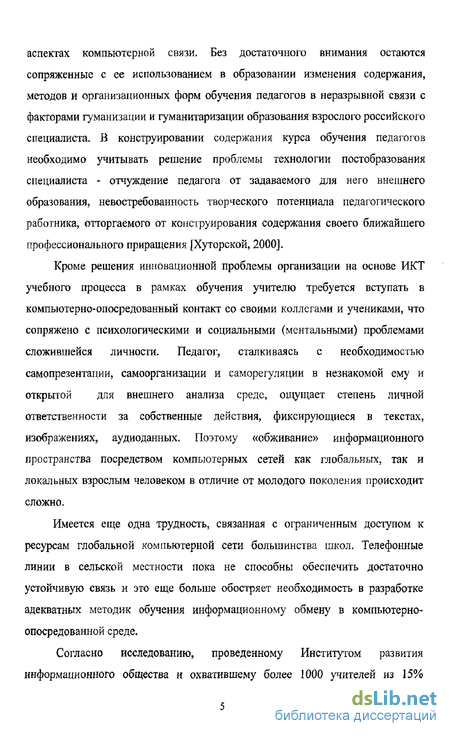 аспектах компьютерной связи. Без достаточного внимания остаются сопряженные с ее использованием в образовании изменения содержания, методов и организационных форм обучения педагогов в неразрывной связи с факторами гуманизации и гуманитаризации образования взрослого российского специалиста. В конструировании содержания курса обучения педагогов необходимо учитывать решение проблемы технологии постобразования специалиста - отчуждение педагога от задаваемого для него внешнего образования, невостребованность творческого потенциала педагогического работника, отторгаемого от конструирования содержания своего ближайшего профессионального приращения [Хуторской, 2000].

Кроме решения инновационной проблемы организации на основе ИКТ учебного процесса в рамках обучения учителю требуется вступать в компьютерно-опосредованный контакт со своими коллегами и учениками, что сопряжено с психологическими и социальными (ментальными) проблемами сложившейся личности. Педагог, сталкиваясь с необходимостью самопрезентации, самоорганизации и саморегуляции в незнакомой ему и открытой для внешнего анализа среде, ощущает степень личной ответственности за собственные действия, фиксирующиеся в текстах, изображениях, аудиоданных. Поэтому «обживание» информационного пространства посредством компьютерных сетей как глобальных, так и локальных взрослым человеком в отличие от молодого поколения происходит сложно.

Имеется еще одна трудность, связанная с ограниченным доступом к ресурсам глобальной компьютерной сети большинства школ. Телефонные линии в сельской местности пока не способны обеспечить достаточно устойчивую связь и это еще больше обостряет необходимость в разработке адекватных методик обучения информационному обмену в компьютерно-опосредованной среде.

Согласно исследованию, проведенному Институтом развития информационного общества и охватившему более 1000 учителей из 15%

5

dsLib.net
библиотека диссертаций